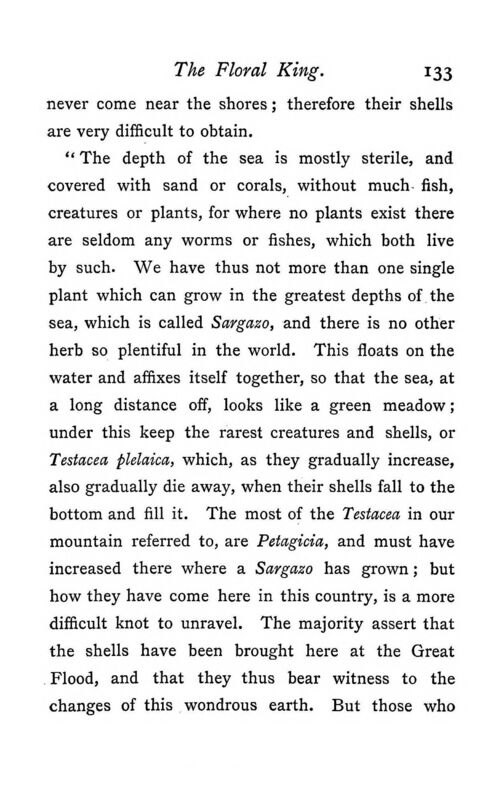 The Floral King. 133

never come near the shores; therefore their shells are very difficult to obtain.

"The depth of the sea is mostly sterile, and covered with sand or corals, without much fish, creatures or plants, for where no plants exist there are seldom any worms or fishes, which both live by such. We have thus not more than one single plant which can grow in the greatest depths of the sea, which is called Sargazo, and there is no other herb so plentiful in the world. This floats on the water and affixes itself together, so that the sea, at a long distance off, looks like a green meadow; under this keep the rarest creatures and shells, or Testacea plelaica, which, as they gradually increase, also gradually die away, when their shells fall to the bottom and fill it. The most of the Testacea in our mountain referred to, are Petagicia, and must have increased there where a Sargazo has grown; but how they have come here in this country, is a more difficult knot to unravel. The majority assert that the shells have been brought here at the Great Flood, and that they thus bear witness to the changes of this wondrous earth. But those who